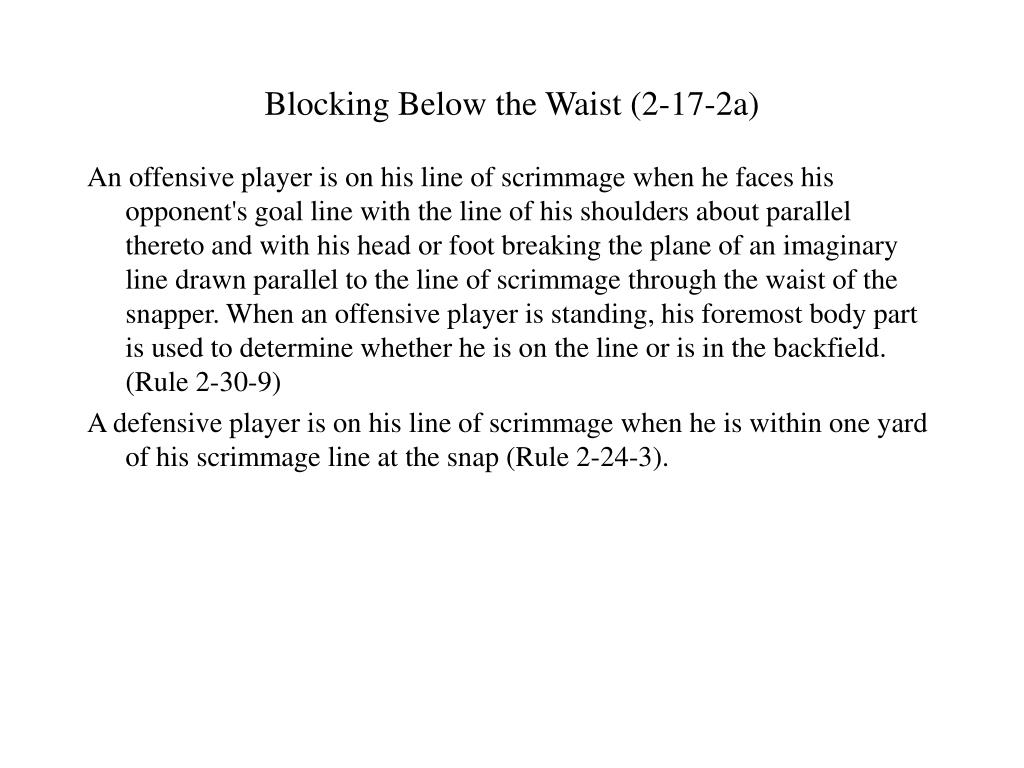 Blocking Below the Waist (2-17-2a)

An offensive player is on his line of scrimmage when he faces his opponent's goal line with the line of his shoulders about parallel thereto and with his head or foot breaking the plane of an imaginary line drawn parallel to the line of scrimmage through the waist of the snapper. When an offensive player is standing, his foremost body part is used to determine whether he is on the line or is in the backfield. (Rule 2-30-9)

A defensive player is on his line of scrimmage when he is within one yard of his scrimmage line at the snap (Rule 2-24-3).